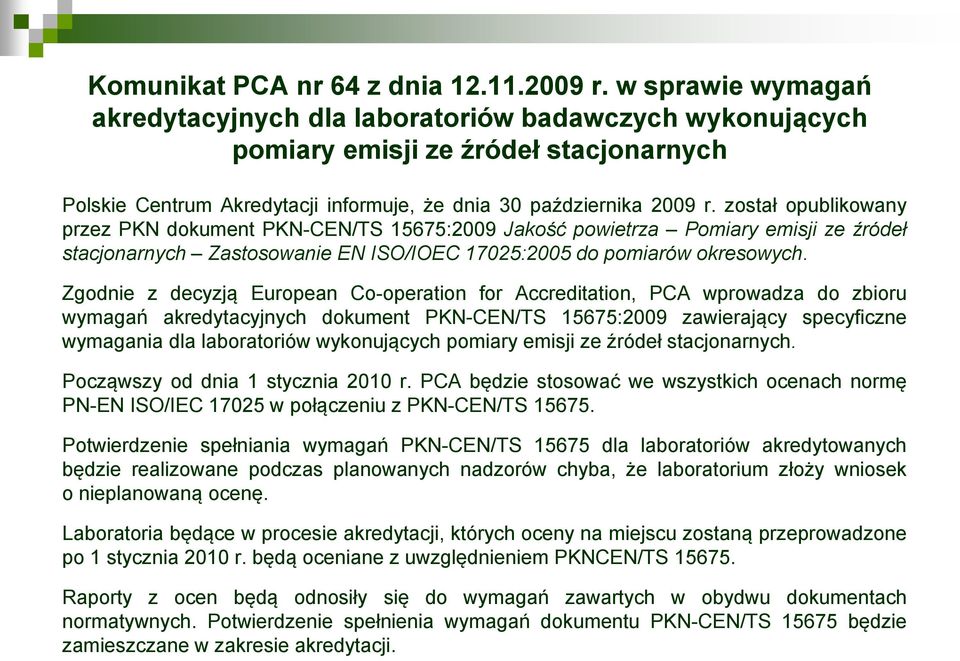 Komunikat PCA nr 64 z dnia 12.11.2009 r. w sprawie wymagań akredytacyjnych dla laboratoriów badawczych wykonujących pomiary emisji ze źródeł stacjonarnych

Polskie Centrum Akredytacji informuje, że dnia 30 października 2009 r. został opublikowany przez PKN dokument PKN-CEN/TS 15675:2009 Jakość powietrza – Pomiary emisji ze źródeł stacjonarnych – Zastosowanie EN ISO/IOEC 17025:2005 do pomiarów okresowych.

Zgodnie z decyzją European Co-operation for Accreditation, PCA wprowadza do zbioru wymagań akredytacyjnych dokument PKN-CEN/TS 15675:2009 zawierający specyficzne wymagania dla laboratoriów wykonujących pomiary emisji ze źródeł stacjonarnych.

Począwszy od dnia 1 stycznia 2010 r. PCA będzie stosować we wszystkich ocenach normę PN-EN ISO/IEC 17025 w połączeniu z PKN-CEN/TS 15675.

Potwierdzenie spełniania wymagań PKN-CEN/TS 15675 dla laboratoriów akredytowanych będzie realizowane podczas planowanych nadzorów chyba, że laboratorium złoży wniosek o nieplanowaną ocenę.

Laboratoria będące w procesie akredytacji, których oceny na miejscu zostaną przeprowadzone po 1 stycznia 2010 r. będą oceniane z uwzględnieniem PKNCEN/TS 15675.

Raporty z ocen będą odnosiły się do wymagań zawartych w obydwu dokumentach normatywnych. Potwierdzenie spełnienia wymagań dokumentu PKN-CEN/TS 15675 będzie zamieszczane w zakresie akredytacji.